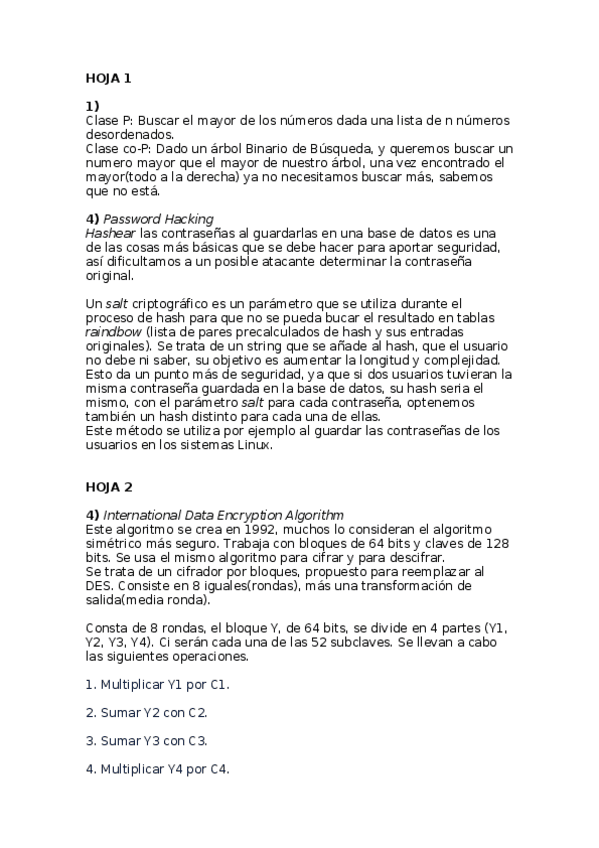 HOJA 1

1)
Clase P: Buscar el mayor de los números dada una lista de n números desordenados.
Clase co-P: Dado un árbol Binario de Búsqueda, y queremos buscar un numero mayor que el mayor de nuestro árbol, una vez encontrado el mayor(todo a la derecha) ya no necesitamos buscar más, sabemos que no está.

4) Password Hacking
Hashear las contraseñas al guardarlas en una base de datos es una de las cosas más básicas que se debe hacer para aportar seguridad, así dificultamos a un posible atacante determinar la contraseña original.

Un salt criptográfico es un parámetro que se utiliza durante el proceso de hash para que no se pueda bucar el resultado en tablas raindbow (lista de pares precalculados de hash y sus entradas originales). Se trata de un string que se añade al hash, que el usuario no debe ni saber, su objetivo es aumentar la longitud y complejidad. Esto da un punto más de seguridad, ya que si dos usuarios tuvieran la misma contraseña guardada en la base de datos, su hash seria el mismo, con el parámetro salt para cada contraseña, optenemos también un hash distinto para cada una de ellas.
Este método se utiliza por ejemplo al guardar las contraseñas de los usuarios en los sistemas Linux.

HOJA 2

4) International Data Encryption Algorithm
Este algoritmo se crea en 1992, muchos lo consideran el algoritmo simétrico más seguro. Trabaja con bloques de 64 bits y claves de 128 bits. Se usa el mismo algoritmo para cifrar y para descifrar.
Se trata de un cifrador por bloques, propuesto para reemplazar al DES. Consiste en 8 iguales(rondas), más una transformación de salida(media ronda).

Consta de 8 rondas, el bloque Y, de 64 bits, se divide en 4 partes (Y1, Y2, Y3, Y4). Ci serán cada una de las 52 subclaves. Se llevan a cabo las siguientes operaciones.

1. Multiplicar Y1 por C1.

2. Sumar Y2 con C2.

3. Sumar Y3 con C3.

4. Multiplicar Y4 por C4.